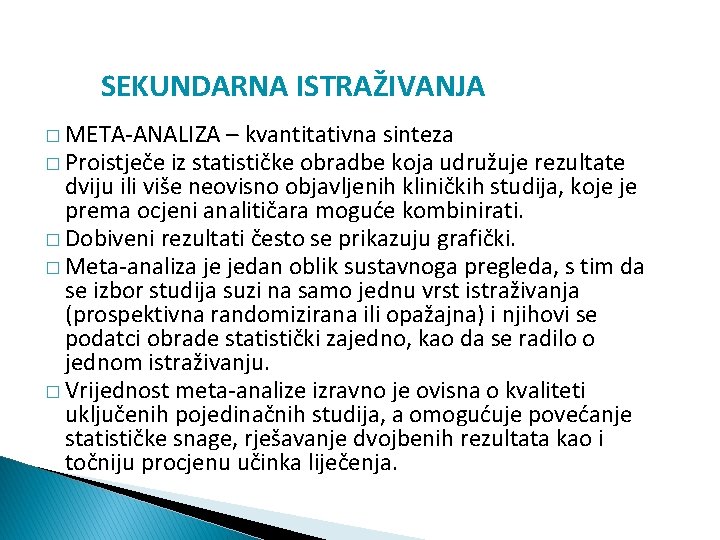 SEKUNDARNA ISTRAŽIVANJA

□ META-ANALIZA – kvantitativna sinteza

□ Proistječe iz statističke obradbe koja udružuje rezultate dviju ili više neovisno objavljenih kliničkih studija, koje je prema ocjeni analitičara moguće kombinirati.

□ Dobiveni rezultati često se prikazuju grafički.

□ Meta-analiza je jedan oblik sustavnoga pregleda, s tim da se izbor studija suzi na samo jednu vrst istraživanja (prospektivna randomizirana ili opažajna) i njihovi se podatci obrade statistički zajedno, kao da se radilo o jednom istraživanju.

□ Vrijednost meta-analize izravno je ovisna o kvaliteti uključenih pojedinačnih studija, a omogućuje povećanje statističke snage, rješavanje dvojbenih rezultata kao i točniju procjenu učinka liječenja.